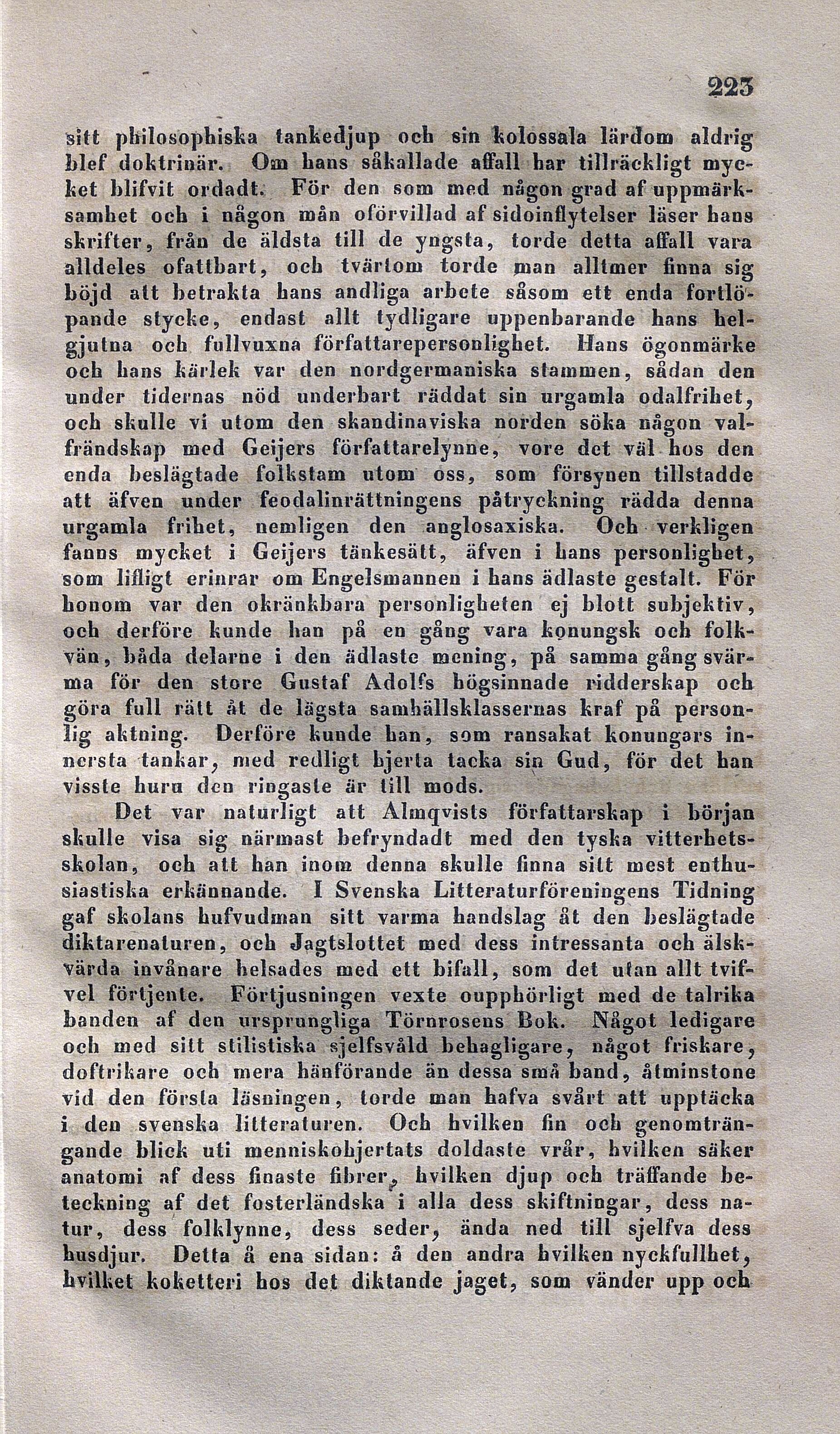 223

sitt philosophiska tankedjup och sin kolossala lärdom aldrig blef doktrinär. Om hans såkallade affall har tillräckligt mycket blifvit ordadt. För den som med någon grad af uppmärksamhet och i någon mån oförvillad af sidoinflytelser läser hans skrifter, från de äldsta till de yngsta, torde detta affall vara alldeles ofattbart, och tvärtom torde man alltmer finna sig böjd att betrakta hans andliga arbete såsom ett enda fortlöpande stycke, endast allt tydligare uppenbarande hans helgjutna och fullvuxna författarepersonlighet. Hans ögonmärke och hans kärlek var den nordgermaniska stammen, sådan den under tidernas nöd underbart räddat sin urgamla odalfrihet, och skulle vi utom den skandinaviska norden söka någon valfrändskap med Geijers författarelynne, vore det väl hos den enda beslägtade folkstam utom oss, som försynen tillstadde att äfven under feodalinrättningens påtryckning rädda denna urgamla frihet, nemligen den anglosaxiska. Och verkligen fanns mycket i Geijers tänkesätt, äfven i hans personlighet, som lifligt erinrar om Engelsmannen i hans ädlaste gestalt. För honom var den okränkbara personligheten ej blott subjektiv, och derföre kunde han på en gång vara konungsk och folkvän, båda delarne i den ädlaste mening, på samma gång svärma för den store Gustaf Adolfs högsinnade ridderskap och göra full rätt åt de lägsta samhällsklassernas kraf på personlig aktning. Derföre kunde han, som ransakat konungars innersta tankar, med redligt hjerta tacka sin Gud, för det han visste huru den ringaste är till mods.

Det var naturligt att Almqvists författarskap i början skulle visa sig närmast befryndadt med den tyska vitterhetsskolan, och att han inom denna skulle finna sitt mest enthusiastiska erkännande. I Svenska Litteraturföreningens Tidning gaf skolans hufvudman sitt varma handslag åt den beslägtade diktarenaturen, och Jagtslottet med dess intressanta och älskvärda invånare helsades med ett bifall, som det utan allt tvifvel förtjente. Förtjusningen vexte oupphörligt med de talrika banden af den ursprungliga Törnrosens Bok. Något ledigare och med sitt stilistiska sjelfsvåld behagligare, något friskare, doftrikare och mera hänförande än dessa små band, åtminstone vid den första läsningen, torde man hafva svårt att upptäcka i den svenska litteraturen. Och hvilken fin och genomträngande blick uti menniskohjertats doldaste vrår, hvilken säker anatomi af dess finaste fibrer, hvilken djup och träffande beteckning af det fosterländska i alla dess skiftningar, dess natur, dess folklynne, dess seder, ända ned till sjelfva dess husdjur. Detta å ena sidan: å den andra hvilken nyckfullhet, hvilket koketteri hos det diktande jaget, som vänder upp och